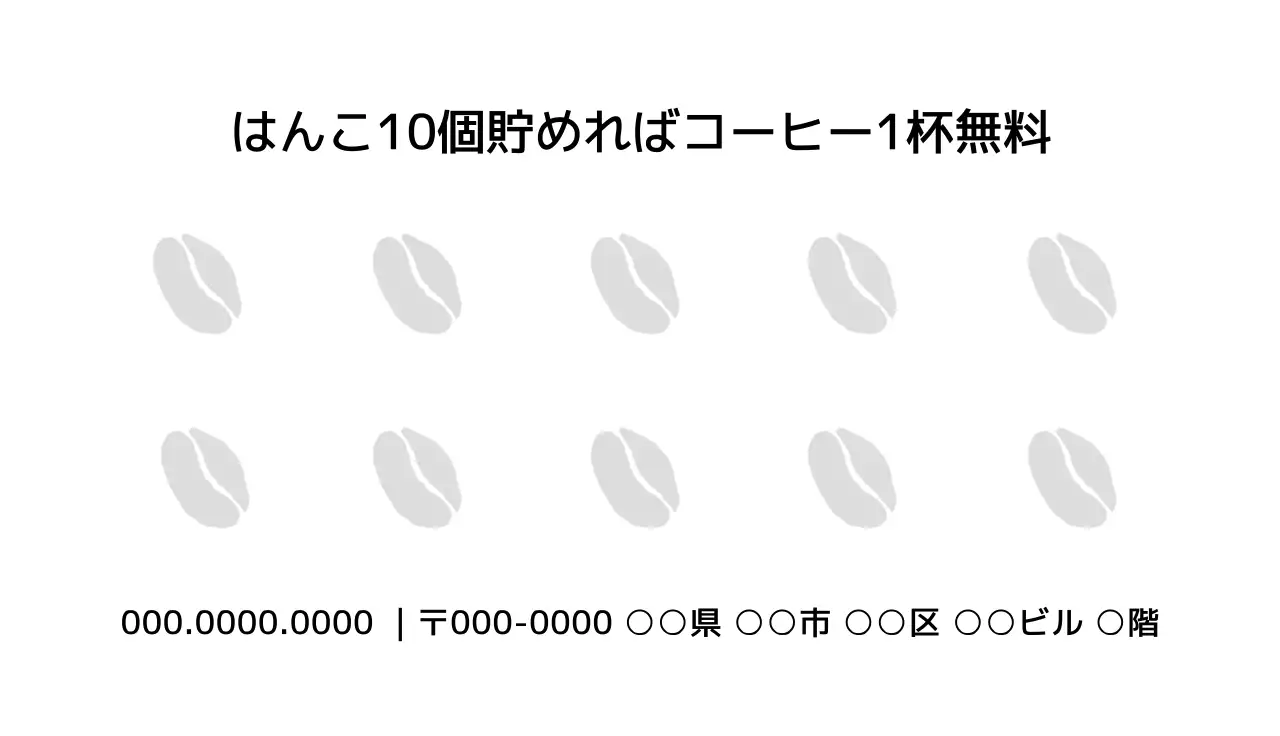 はんこ10個貯めればコーヒー1杯無料

000.0000.0000 | 〒000-0000 ○○県 ○○市 ○○区 ○○ビル ○階